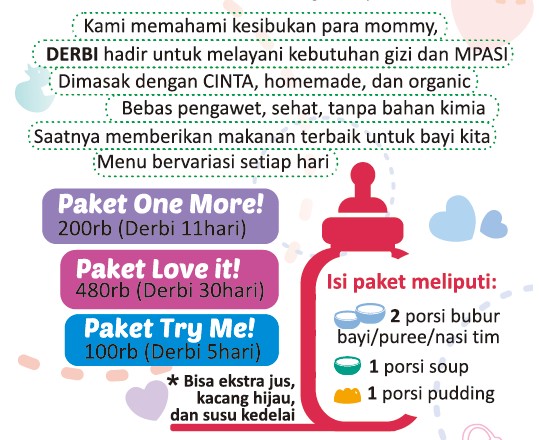 Kami memahami kesibukan para mommy,

DERBI hadir untuk melayani kebutuhan gizi dan MPASI

Dimasak dengan CINTA, homemade, dan organic

Bebas pengawet, sehat, tanpa bahan kimia

Saatnya memberikan makanan terbaik untuk bayi kita

Menu bervariasi setiap hari

Paket One More!
200rb (Derbi 11hari)

Paket Love it!
480rb (Derbi 30hari)

Paket Try Me!
100rb (Derbi 5hari)

* Bisa ekstra jus, kacang hijau, dan susu kedelai

Isi paket meliputi:

2 porsi bubur bayi/puree/nasi tim

1 porsi soup

1 porsi pudding